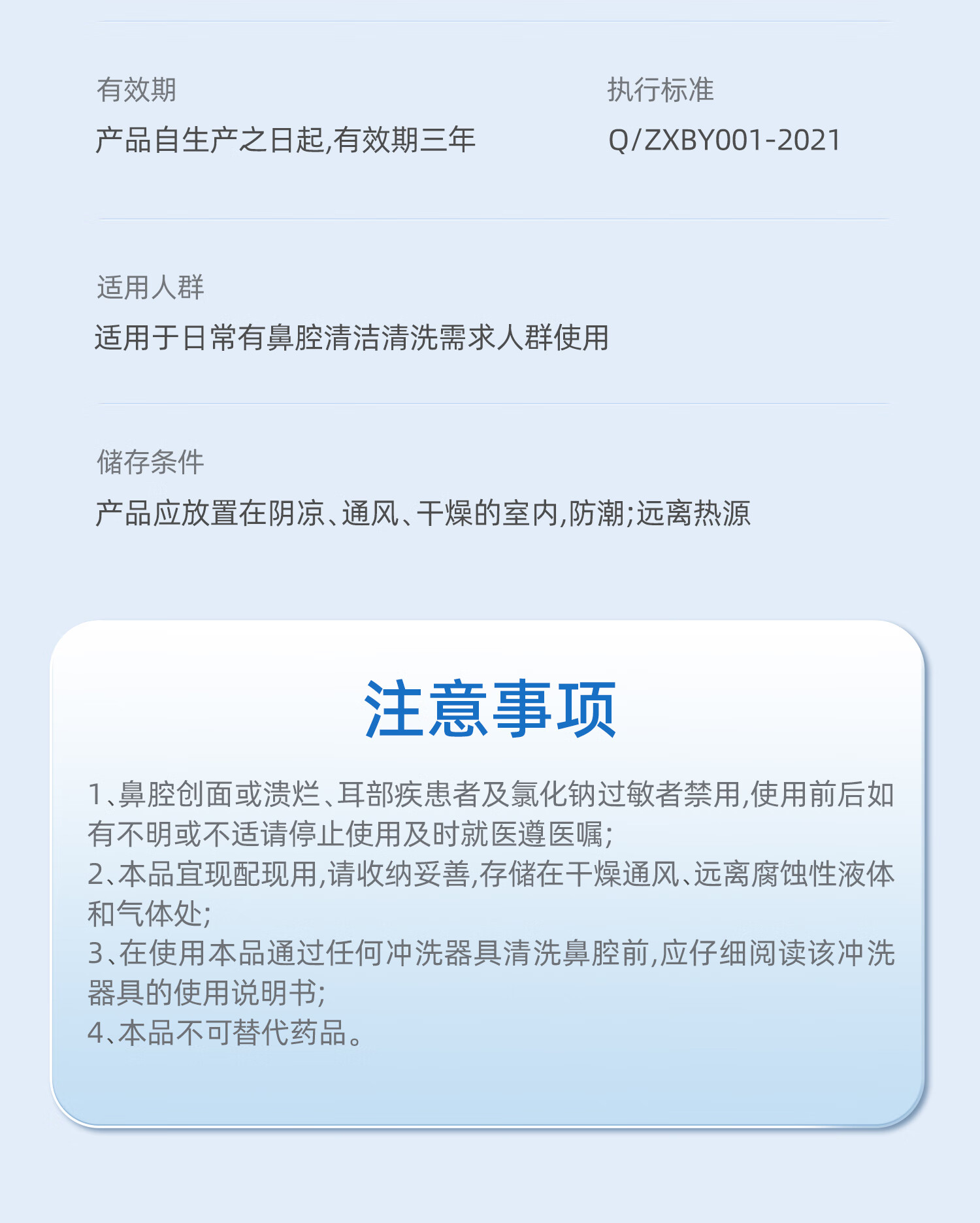 有效期
产品自生产之日起,有效期三年

执行标准
Q/ZXBY001-2021

适用人群
适用于日常有鼻腔清洁清洗需求人群使用

储存条件
产品应放置在阴凉、通风、干燥的室内,防潮;远离热源

注意事项

1、鼻腔创面或溃烂、耳部疾患者及氯化钠过敏者禁用,使用前后如有不明或不适请停止使用及时就医遵医嘱;
2、本品宜现配现用,请收纳妥善,存储在干燥通风、远离腐蚀性液体和气体处;
3、在使用本品通过任何冲洗器具清洗鼻腔前,应仔细阅读该冲洗器具的使用说明书;
4、本品不可替代药品。